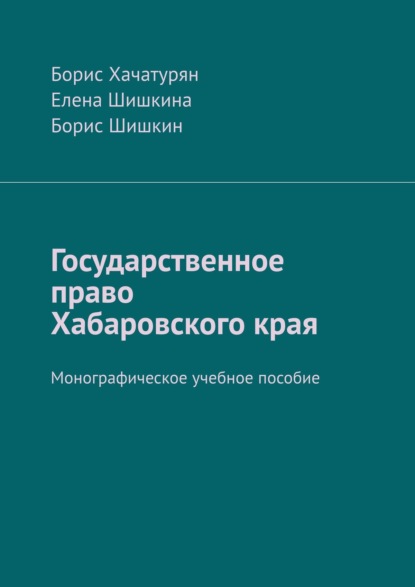 Борис Хачатурян
Елена Шишкина
Борис Шишкин

Государственное право Хабаровского края

Монографическое учебное пособие